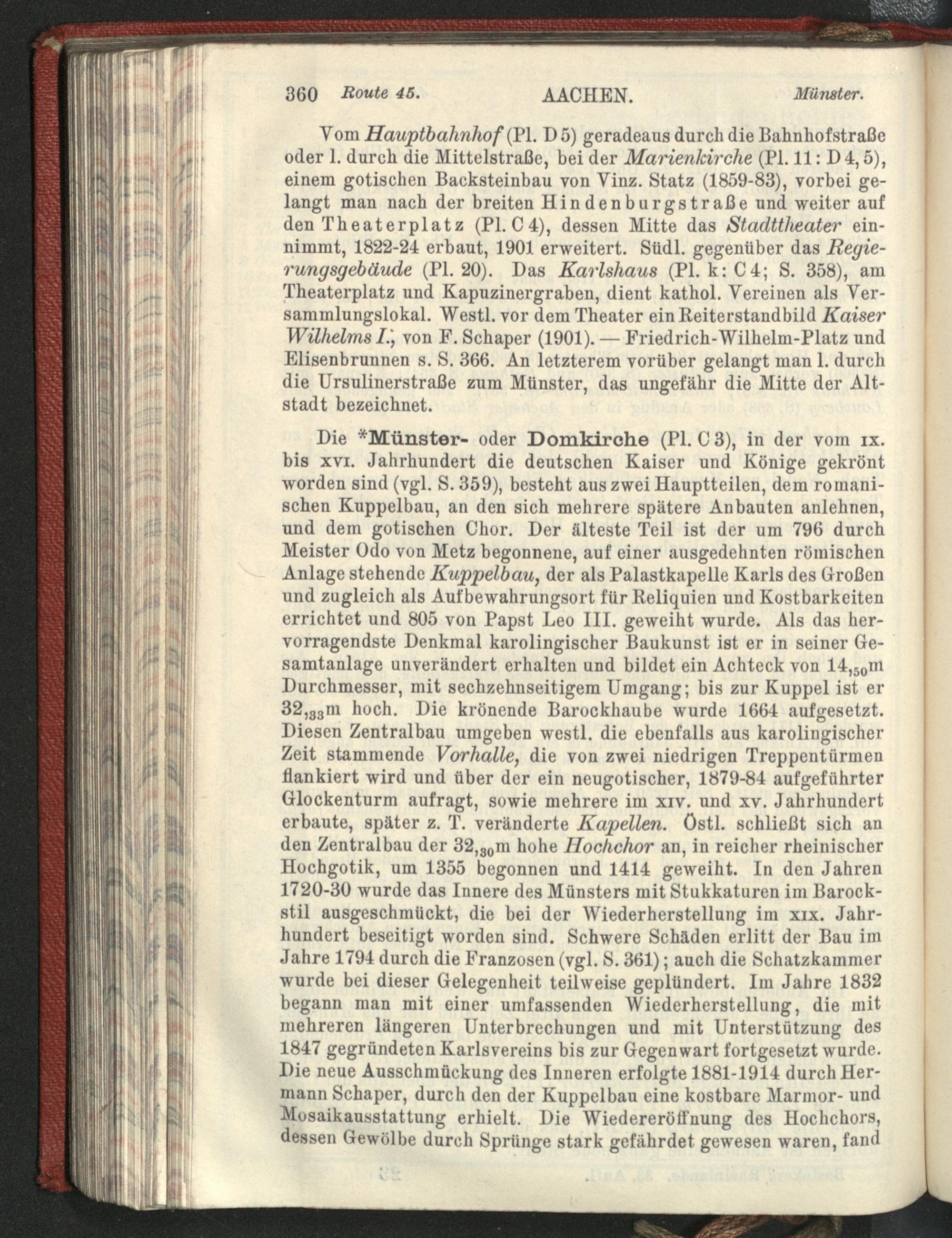 360 Route 45. AACHEN. Münster.

Vom Hauptbahnhof (Pl. D 5) geradeaus durch die Bahnhofstraße oder l. durch die Mittelstraße, bei der Marienkirche (Pl. 11: D 4, 5), einem gotischen Backsteinbau von Vinz. Statz (1859-83), vorbei gelangt man nach der breiten Hindenburgstraße und weiter auf den Theaterplatz (Pl. C 4), dessen Mitte das Stadttheater einnimmt, 1822-24 erbaut, 1901 erweitert. Südl. gegenüber das Regierungsgebäude (Pl. 20). Das Karlshaus (Pl. k: C 4; S. 358), am Theaterplatz und Kapuzinergraben, dient kathol. Vereinen als Versammlungslokal. Westl. vor dem Theater ein Reiterstandbild Kaiser Wilhelms I., von F. Schaper (1901). — Friedrich-Wilhelm-Platz und Elisenbrunnen s. S. 366. An letzterem vorüber gelangt man l. durch die Ursulinerstraße zum Münster, das ungefähr die Mitte der Altstadt bezeichnet.

Die *Münster- oder Domkirche (Pl. C 3), in der vom IX. bis XVI. Jahrhundert die deutschen Kaiser und Könige gekrönt worden sind (vgl. S. 359), besteht aus zwei Hauptteilen, dem romanischen Kuppelbau, an den sich mehrere spätere Anbauten anlehnen, und dem gotischen Chor. Der älteste Teil ist der um 796 durch Meister Odo von Metz begonnene, auf einer ausgedehnten römischen Anlage stehende Kuppelbau, der als Palastkapelle Karls des Großen und zugleich als Aufbewahrungsort für Reliquien und Kostbarkeiten errichtet und 805 von Papst Leo III. geweiht wurde. Als das hervorragendste Denkmal karolingischer Baukunst ist er in seiner Gesamtanlage unverändert erhalten und bildet ein Achteck von $14,_{50}$m Durchmesser, mit sechzehnseitigem Umgang; bis zur Kuppel ist er $32,_{33}$m hoch. Die krönende Barockhaube wurde 1664 aufgesetzt. Diesen Zentralbau umgeben westl. die ebenfalls aus karolingischer Zeit stammende Vorhalle, die von zwei niedrigen Treppentürmen flankiert wird und über der ein neugotischer, 1879-84 aufgeführter Glockenturm aufragt, sowie mehrere im XIV. und XV. Jahrhundert erbaute, später z. T. veränderte Kapellen. Östl. schließt sich an den Zentralbau der $32,_{30}$m hohe Hochchor an, in reicher rheinischer Hochgotik, um 1355 begonnen und 1414 geweiht. In den Jahren 1720-30 wurde das Innere des Münsters mit Stukkaturen im Barockstil ausgeschmückt, die bei der Wiederherstellung im XIX. Jahrhundert beseitigt worden sind. Schwere Schäden erlitt der Bau im Jahre 1794 durch die Franzosen (vgl. S. 361); auch die Schatzkammer wurde bei dieser Gelegenheit teilweise geplündert. Im Jahre 1832 begann man mit einer umfassenden Wiederherstellung, die mit mehreren längeren Unterbrechungen und mit Unterstützung des 1847 gegründeten Karlsvereins bis zur Gegenwart fortgesetzt wurde. Die neue Ausschmückung des Inneren erfolgte 1881-1914 durch Hermann Schaper, durch den der Kuppelbau eine kostbare Marmor- und Mosaikausstattung erhielt. Die Wiedereröffnung des Hochchors, dessen Gewölbe durch Sprünge stark gefährdet gewesen waren, fand